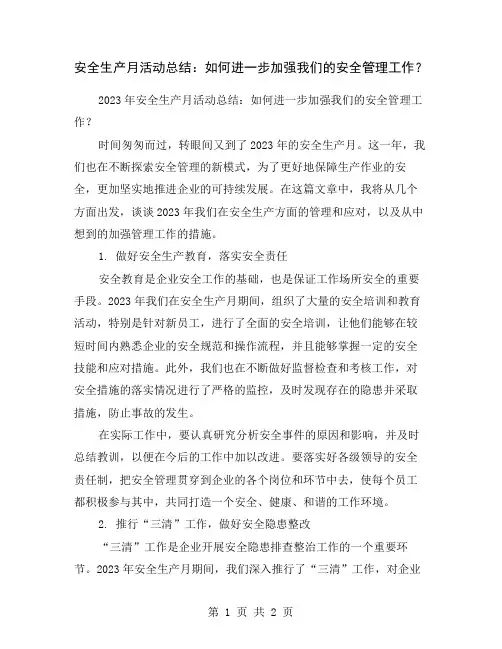 安全生产月活动总结：如何进一步加强我们的安全管理工作？

2023年安全生产月活动总结：如何进一步加强我们的安全管理工作？

时间匆匆而过，转眼间又到了2023年的安全生产月。这一年，我们也在不断探索安全管理的新模式，为了更好地保障生产作业的安全，更加坚实地推进企业的可持续发展。在这篇文章中，我将从几个方面出发，谈谈2023年我们在安全生产方面的管理和应对，以及从中想到的加强管理工作的措施。

1. 做好安全生产教育，落实安全责任

安全教育是企业安全工作的基础，也是保证工作场所安全的重要手段。2023年我们在安全生产月期间，组织了大量的安全培训和教育活动，特别是针对新员工，进行了全面的安全培训，让他们能够在较短时间内熟悉企业的安全规范和操作流程，并且能够掌握一定的安全技能和应对措施。此外，我们也在不断做好监督检查和考核工作，对安全措施的落实情况进行了严格的监控，及时发现存在的隐患并采取措施，防止事故的发生。

在实际工作中，要认真研究分析安全事件的原因和影响，并及时总结教训，以便在今后的工作中加以改进。要落实好各级领导的安全责任制，把安全管理贯穿到企业的各个岗位和环节中去，使每个员工都积极参与其中，共同打造一个安全、健康、和谐的工作环境。

2. 推行“三清”工作，做好安全隐患整改

“三清”工作是企业开展安全隐患排查整治工作的一个重要环节。2023年安全生产月期间，我们深入推行了“三清”工作，对企业

第 1 页 共 2 页